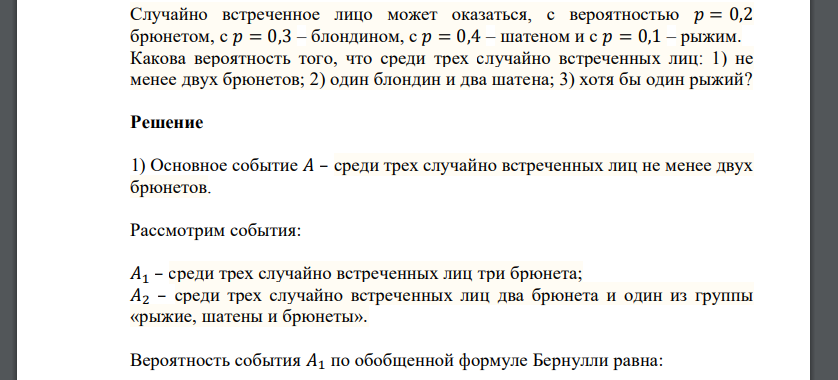 Случайно встреченное лицо может оказаться, с вероятностью $p = 0,2$ брюнетом, с $p = 0,3$ – блондином, с $p = 0,4$ – шатеном и с $p = 0,1$ – рыжим. Какова вероятность того, что среди трех случайно встреченных лиц: 1) не менее двух брюнетов; 2) один блондин и два шатена; 3) хотя бы один рыжий?

Решение

1) Основное событие $A$ – среди трех случайно встреченных лиц не менее двух брюнетов.

Рассмотрим события:

$A_1$ – среди трех случайно встреченных лиц три брюнета;
$A_2$ – среди трех случайно встреченных лиц два брюнета и один из группы «рыжие, шатены и брюнеты».

Вероятность события $A_1$ по обобщенной формуле Бернулли равна: